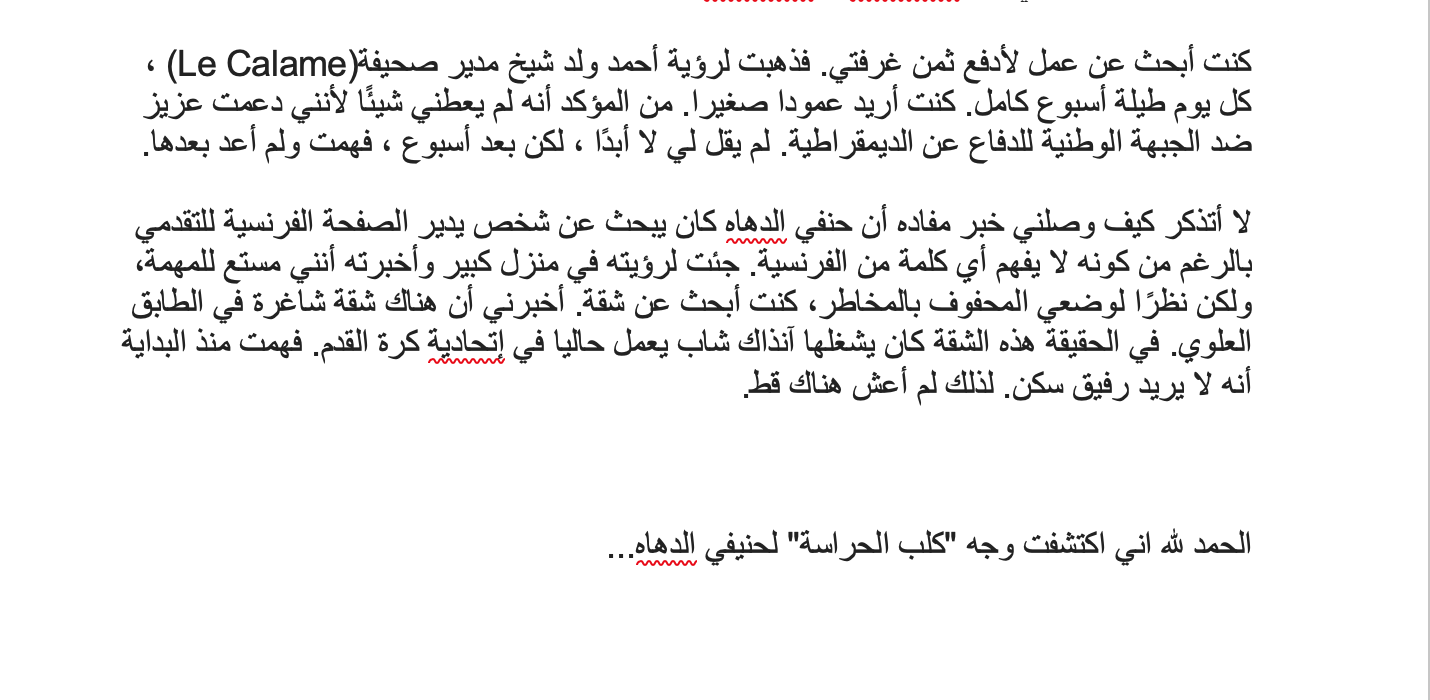 كنت أبحث عن عمل لأدفع ثمن غرفتي. فذهبت لرؤية أحمد ولد شيخ مدير صحيفة(Le Calame) ، كل يوم طيلة أسبوع كامل. كنت أريد عمودا صغيرا. من المؤكد أنه لم يعطني شيئًا لأنني دعمت عزيز ضد الجبهة الوطنية للدفاع عن الديمقراطية. لم يقل لي لا أبدًا ، لكن بعد أسبوع ، فهمت ولم أعد بعدها.

لا أتذكر كيف وصلني خبر مفاده أن حنفي الدهاه كان يبحث عن شخص يدير الصفحة الفرنسية للتقدمي بالرغم من كونه لا يفهم أي كلمة من الفرنسية. جئت لرؤيته في منزل كبير وأخبرته أنني مستع للمهمة، ولكن نظرًا لوضعي المحفوف بالمخاطر، كنت أبحث عن شقة. أخبرني أن هناك شقة شاغرة في الطابق العلوي. في الحقيقة هذه الشقة كان يشغلها آنذاك شاب يعمل حاليا في إتحادية كرة القدم. فهمت منذ البداية أنه لا يريد رفيق سكن. لذلك لم أعش هناك قط.

الحمد لله اني اكتشفت وجه "كلب الحراسة" لحنيفي الدهاه...